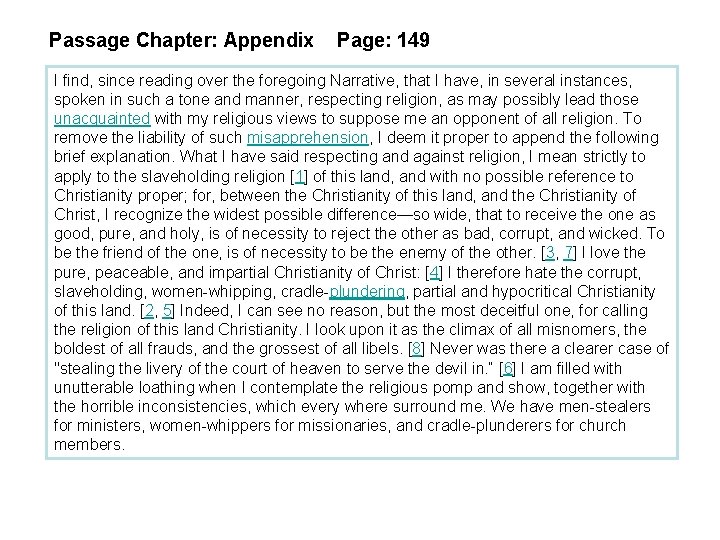 Passage Chapter: Appendix    Page: 149

I find, since reading over the foregoing Narrative, that I have, in several instances, spoken in such a tone and manner, respecting religion, as may possibly lead those unacquainted with my religious views to suppose me an opponent of all religion. To remove the liability of such misapprehension, I deem it proper to append the following brief explanation. What I have said respecting and against religion, I mean strictly to apply to the slaveholding religion [1] of this land, and with no possible reference to Christianity proper; for, between the Christianity of this land, and the Christianity of Christ, I recognize the widest possible difference—so wide, that to receive the one as good, pure, and holy, is of necessity to reject the other as bad, corrupt, and wicked. To be the friend of the one, is of necessity to be the enemy of the other. [3, 7] I love the pure, peaceable, and impartial Christianity of Christ: [4] I therefore hate the corrupt, slaveholding, women-whipping, cradle-plundering, partial and hypocritical Christianity of this land. [2, 5] Indeed, I can see no reason, but the most deceitful one, for calling the religion of this land Christianity. I look upon it as the climax of all misnomers, the boldest of all frauds, and the grossest of all libels. [8] Never was there a clearer case of "stealing the livery of the court of heaven to serve the devil in." [6] I am filled with unutterable loathing when I contemplate the religious pomp and show, together with the horrible inconsistencies, which every where surround me. We have men-stealers for ministers, women-whippers for missionaries, and cradle-plunderers for church members.